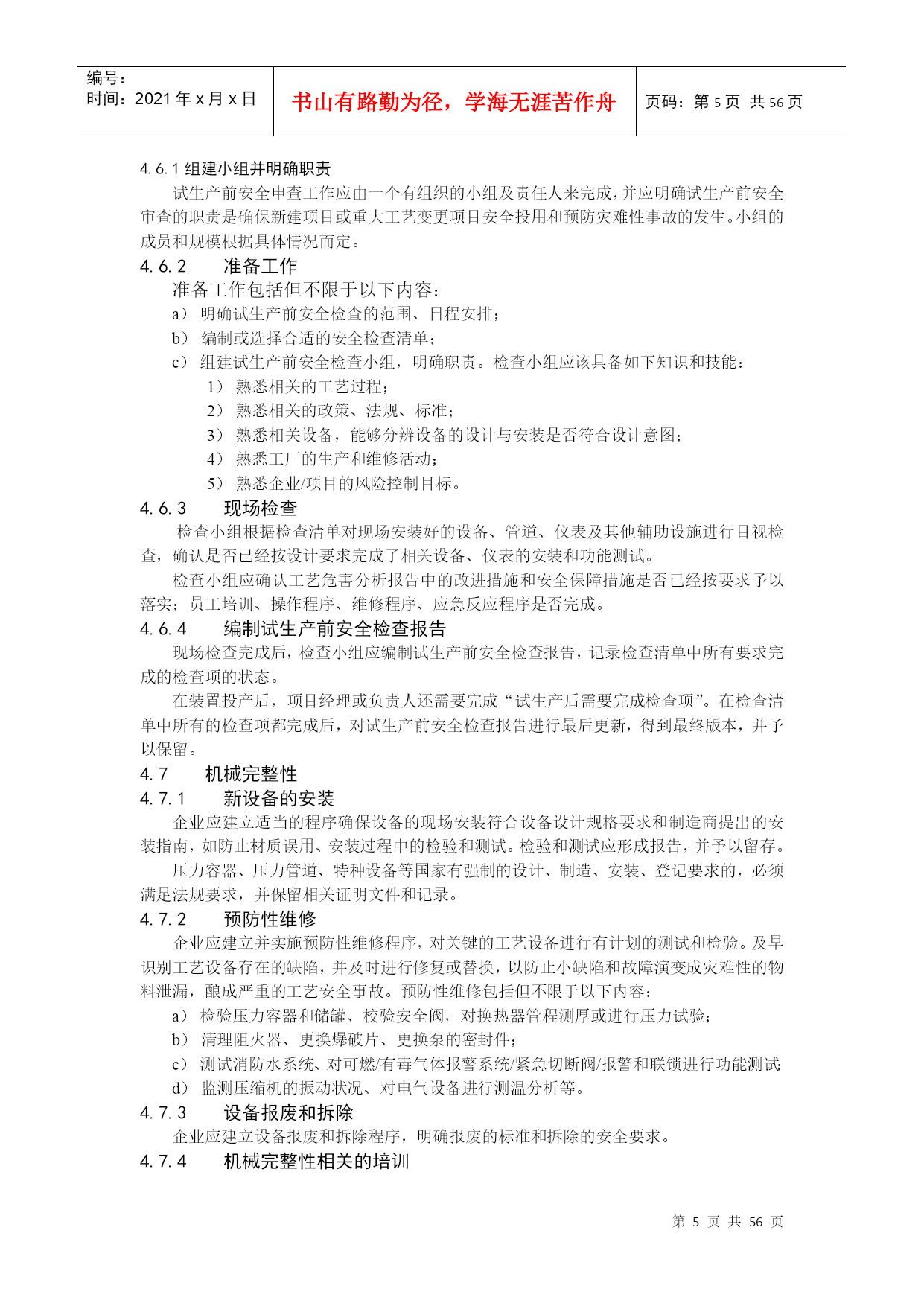 编号：
时间：2021 年 x 月 x 日

书山有路勤为径，学海无涯苦作舟

页码：第 5 页 共 56 页

4.6.1 组建小组并明确职责

试生产前安全申查工作应由一个有组织的小组及责任人来完成，并应明确试生产前安全审查的职责是确保新建项目或重大工艺变更项目安全投用和预防灾难性事故的发生。小组的成员和规模根据具体情况而定。

4.6.2 准备工作

准备工作包括但不限于以下内容：

a） 明确试生产前安全检查的范围、日程安排；

b） 编制或选择合适的安全检查清单；

c） 组建试生产前安全检查小组，明确职责。检查小组应该具备如下知识和技能：

1） 熟悉相关的工艺过程；

2） 熟悉相关的政策、法规、标准；

3） 熟悉相关设备，能够分辨设备的设计与安装是否符合设计意图；

4） 熟悉工厂的生产和维修活动；

5） 熟悉企业/项目的风险控制目标。

4.6.3 现场检查

检查小组根据检查清单对现场安装好的设备、管道、仪表及其他辅助设施进行目视检查，确认是否已经按设计要求完成了相关设备、仪表的安装和功能测试。

检查小组应确认工艺危害分析报告中的改进措施和安全保障措施是否已经按要求予以落实；员工培训、操作程序、维修程序、应急反应程序是否完成。

4.6.4 编制试生产前安全检查报告

现场检查完成后，检查小组应编制试生产前安全检查报告，记录检查清单中所有要求完成的检查项的状态。

在装置投产后，项目经理或负责人还需要完成“试生产后需要完成检查项”。在检查清单中所有的检查项都完成后，对试生产前安全检查报告进行最后更新，得到最终版本，并予以保留。

4.7 机械完整性

4.7.1 新设备的安装

企业应建立适当的程序确保设备的现场安装符合设备设计规格要求和制造商提出的安装指南，如防止材质误用、安装过程中的检验和测试。检验和测试应形成报告，并予以留存。

压力容器、压力管道、特种设备等国家有强制的设计、制造、安装、登记要求的，必须满足法规要求，并保留相关证明文件和记录。

4.7.2 预防性维修

企业应建立并实施预防性维修程序，对关键的工艺设备进行有计划的测试和检验。及早识别工艺设备存在的缺陷，并及时进行修复或替换，以防止小缺陷和故障演变成灾难性的物料泄漏，酿成严重的工艺安全事故。预防性维修包括但不限于以下内容：

a） 检验压力容器和储罐、校验安全阀，对换热器管程测厚或进行压力试验；

b） 清理阻火器、更换爆破片、更换泵的密封件；

c） 测试消防水系统、对可燃/有毒气体报警系统/紧急切断阀/报警和联锁进行功能测试；

d） 监测压缩机的振动状况、对电气设备进行测温分析等。

4.7.3 设备报废和拆除

企业应建立设备报废和拆除程序，明确报废的标准和拆除的安全要求。

4.7.4 机械完整性相关的培训

第 5 页 共 56 页